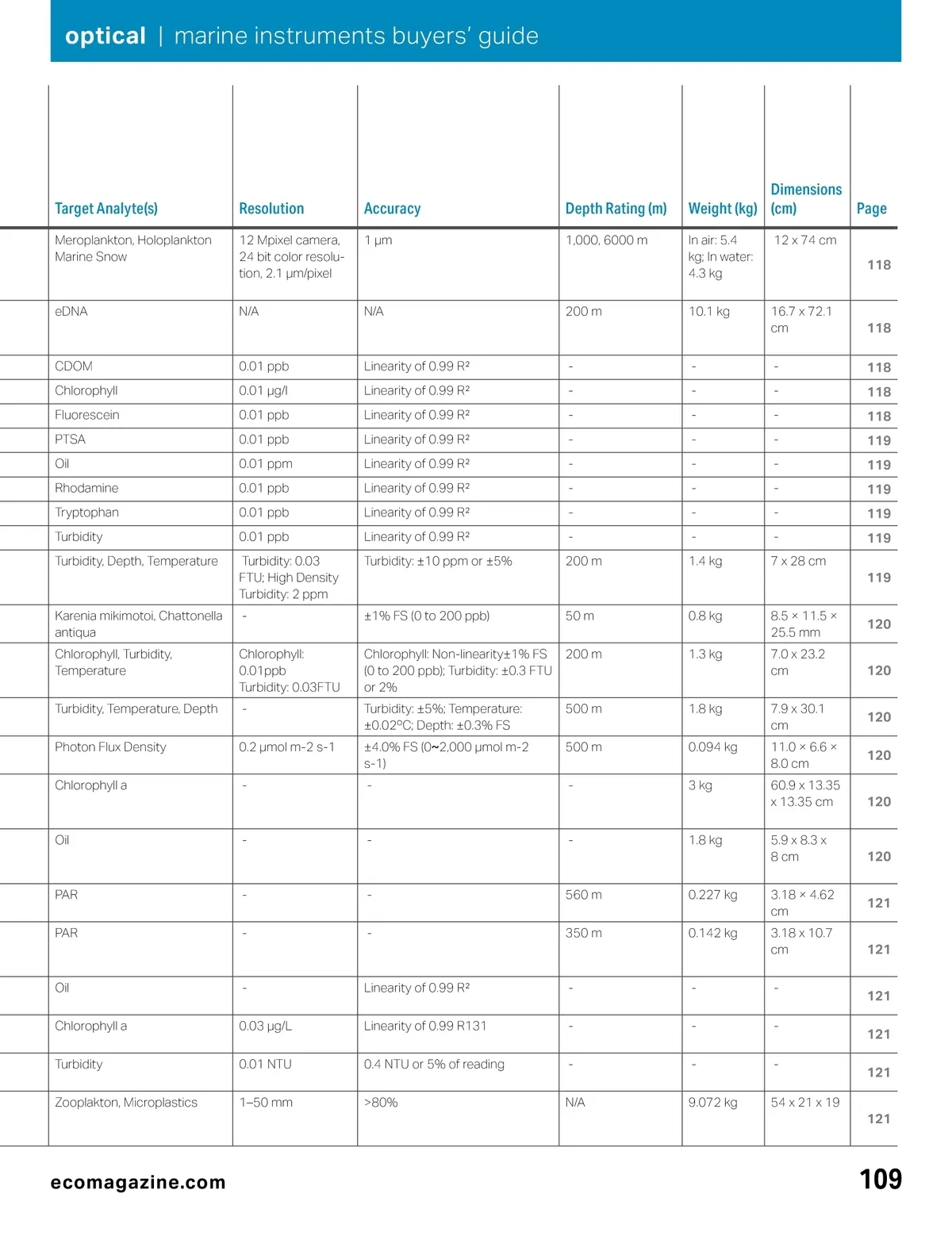 optical | marine instruments buyers' guide

| Target Analyte(s) | Resolution | Accuracy | Depth Rating (m) | Weight (kg) | Dimensions (cm) | Page |
|---|---|---|---|---|---|---|
| Meroplankton, Holoplankton Marine Snow | 12 Mpixel camera, 24 bit color resolution, 2.1 µm/pixel | 1 µm | 1,000, 6000 m | In air: 5.4 kg; In water: 4.3 kg | 12 x 74 cm | 118 |
| eDNA | N/A | N/A | 200 m | 10.1 kg | 16.7 x 72.1 cm | 118 |
| CDOM | 0.01 ppb | Linearity of 0.99 R² | - | - | - | 118 |
| Chlorophyll | 0.01 µg/l | Linearity of 0.99 R² | - | - | - | 118 |
| Fluorescein | 0.01 ppb | Linearity of 0.99 R² | - | - | - | 118 |
| PTSA | 0.01 ppb | Linearity of 0.99 R² | - | - | - | 119 |
| Oil | 0.01 ppm | Linearity of 0.99 R² | - | - | - | 119 |
| Rhodamine | 0.01 ppb | Linearity of 0.99 R² | - | - | - | 119 |
| Tryptophan | 0.01 ppb | Linearity of 0.99 R² | - | - | - | 119 |
| Turbidity | 0.01 ppb | Linearity of 0.99 R² | - | - | - | 119 |
| Turbidity, Depth, Temperature | Turbidity: 0.03 FTU; High Density Turbidity: 2 ppm | Turbidity: ±10 ppm or ±5% | 200 m | 1.4 kg | 7 x 28 cm | 119 |
| Karenia mikimotoi, Chattonella antiqua | - | ±1% FS (0 to 200 ppb) | 50 m | 0.8 kg | 8.5 × 11.5 × 25.5 mm | 120 |
| Chlorophyll, Turbidity, Temperature | Chlorophyll: 0.01ppb Turbidity: 0.03FTU | Chlorophyll: Non-linearity±1% FS (0 to 200 ppb); Turbidity: ±0.3 FTU or 2% | 200 m | 1.3 kg | 7.0 x 23.2 cm | 120 |
| Turbidity, Temperature, Depth | - | Turbidity: ±5%; Temperature: ±0.02°C; Depth: ±0.3% FS | 500 m | 1.8 kg | 7.9 x 30.1 cm | 120 |
| Photon Flux Density | 0.2 µmol m-2 s-1 | ±4.0% FS (0~2,000 µmol m-2 s-1) | 500 m | 0.094 kg | 11.0 × 6.6 × 8.0 cm | 120 |
| Chlorophyll a | - | - | - | 3 kg | 60.9 x 13.35 x 13.35 cm | 120 |
| Oil | - | - | - | 1.8 kg | 5.9 x 8.3 x 8 cm | 120 |
| PAR | - | - | 560 m | 0.227 kg | 3.18 × 4.62 cm | 121 |
| PAR | - | - | 350 m | 0.142 kg | 3.18 x 10.7 cm | 121 |
| Oil | - | Linearity of 0.99 R² | - | - | - | 121 |
| Chlorophyll a | 0.03 µg/L | Linearity of 0.99 R131 | - | - | - | 121 |
| Turbidity | 0.01 NTU | 0.4 NTU or 5% of reading | - | - | - | 121 |
| Zooplakton, Microplastics | 1–50 mm | >80% | N/A | 9.072 kg | 54 x 21 x 19 | 121 |

ecomagazine.com

109